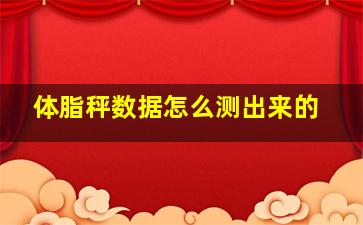 体脂秤数据怎么测出来的